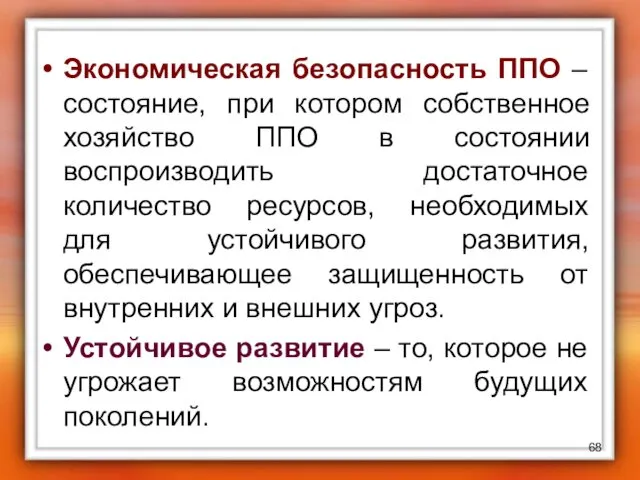 • Экономическая безопасность ППО – состояние, при котором собственное хозяйство ППО в состоянии воспроизводить достаточное количество ресурсов, необходимых для устойчивого развития, обеспечивающее защищенность от внутренних и внешних угроз.

• Устойчивое развитие – то, которое не угрожает возможностям будущих поколений.

68